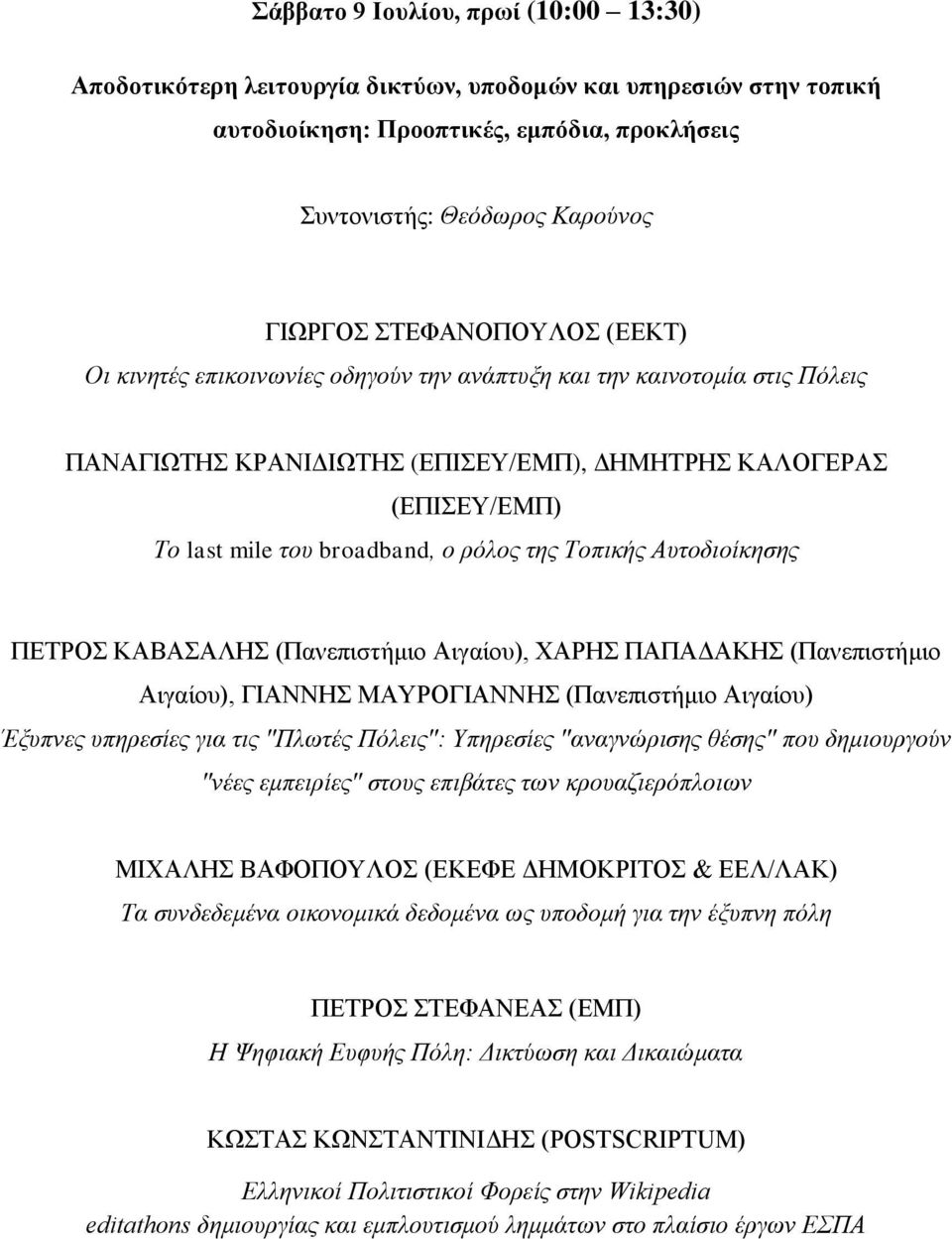 Σάββατο 9 Ιουλίου, πρωί (10:00 – 13:30)

Αποδοτικότερη λειτουργία δικτύων, υποδομών και υπηρεσιών στην τοπική αυτοδιοίκηση: Προοπτικές, εμπόδια, προκλήσεις

Συντονιστής: Θεόδωρος Καρούνος

ΓΙΩΡΓΟΣ ΣΤΕΦΑΝΟΠΟΥΛΟΣ (ΕΕΚΤ)
Οι κινητές επικοινωνίες οδηγούν την ανάπτυξη και την καινοτομία στις Πόλεις

ΠΑΝΑΓΙΩΤΗΣ ΚΡΑΝΙΔΙΩΤΗΣ (ΕΠΙΣΕΥ/ΕΜΠ), ΔΗΜΗΤΡΗΣ ΚΑΛΟΓΕΡΑΣ (ΕΠΙΣΕΥ/ΕΜΠ)
Το last mile του broadband, ο ρόλος της Τοπικής Αυτοδιοίκησης

ΠΕΤΡΟΣ ΚΑΒΑΣΑΛΗΣ (Πανεπιστήμιο Αιγαίου), ΧΑΡΗΣ ΠΑΠΑΔΑΚΗΣ (Πανεπιστήμιο Αιγαίου), ΓΙΑΝΝΗΣ ΜΑΥΡΟΓΙΑΝΝΗΣ (Πανεπιστήμιο Αιγαίου)
Έξυπνες υπηρεσίες για τις "Πλωτές Πόλεις": Υπηρεσίες "αναγνώρισης θέσης" που δημιουργούν "νέες εμπειρίες" στους επιβάτες των κρουαζιερόπλοιων

ΜΙΧΑΛΗΣ ΒΑΦΟΠΟΥΛΟΣ (ΕΚΕΦΕ ΔΗΜΟΚΡΙΤΟΣ & ΕΕΛ/ΛΑΚ)
Τα συνδεδεμένα οικονομικά δεδομένα ως υποδομή για την έξυπνη πόλη

ΠΕΤΡΟΣ ΣΤΕΦΑΝΕΑΣ (ΕΜΠ)
Η Ψηφιακή Ευφυής Πόλη: Δικτύωση και Δικαιώματα

ΚΩΣΤΑΣ ΚΩΝΣΤΑΝΤΙΝΙΔΗΣ (POSTSCRIPTUM)
Ελληνικοί Πολιτιστικοί Φορείς στην Wikipedia
editathons δημιουργίας και εμπλουτισμού λημμάτων στο πλαίσιο έργων ΕΣΠΑ